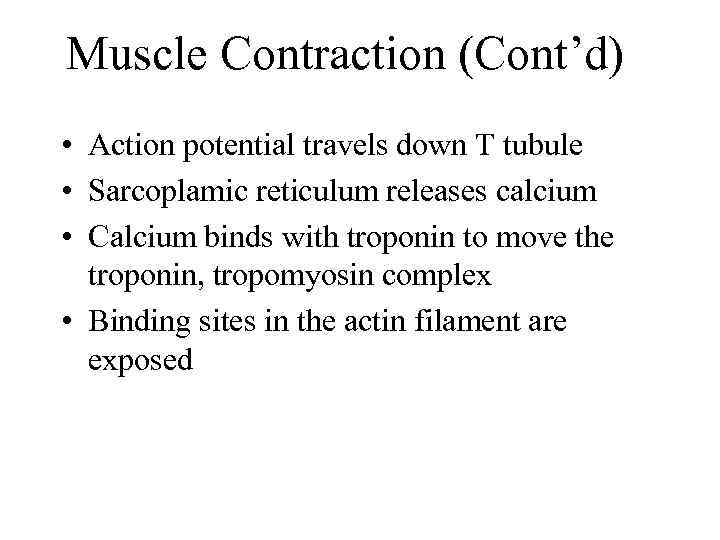 Muscle Contraction (Cont’d)

• Action potential travels down T tubule
• Sarcoplamic reticulum releases calcium
• Calcium binds with troponin to move the troponin, tropomyosin complex
• Binding sites in the actin filament are exposed